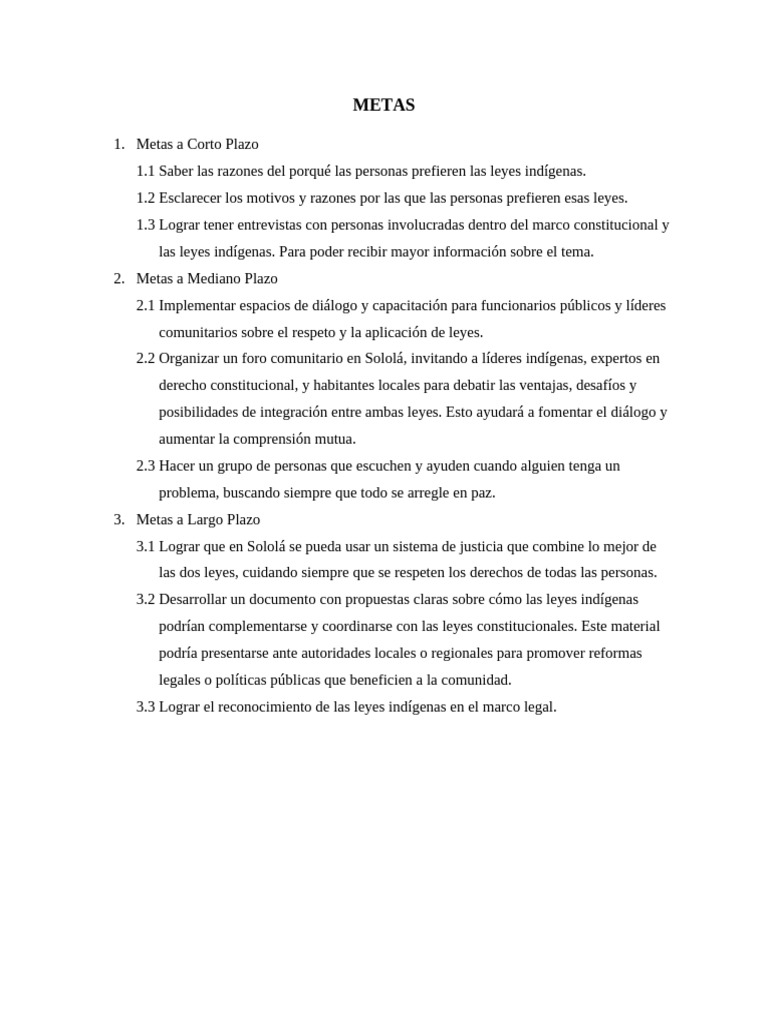 METAS

1. Metas a Corto Plazo

1.1 Saber las razones del porqué las personas prefieren las leyes indígenas.

1.2 Esclarecer los motivos y razones por las que las personas prefieren esas leyes.

1.3 Lograr tener entrevistas con personas involucradas dentro del marco constitucional y las leyes indígenas. Para poder recibir mayor información sobre el tema.

2. Metas a Mediano Plazo

2.1 Implementar espacios de diálogo y capacitación para funcionarios públicos y líderes comunitarios sobre el respeto y la aplicación de leyes.

2.2 Organizar un foro comunitario en Sololá, invitando a líderes indígenas, expertos en derecho constitucional, y habitantes locales para debatir las ventajas, desafíos y posibilidades de integración entre ambas leyes. Esto ayudará a fomentar el diálogo y aumentar la comprensión mutua.

2.3 Hacer un grupo de personas que escuchen y ayuden cuando alguien tenga un problema, buscando siempre que todo se arregle en paz.

3. Metas a Largo Plazo

3.1 Lograr que en Sololá se pueda usar un sistema de justicia que combine lo mejor de las dos leyes, cuidando siempre que se respeten los derechos de todas las personas.

3.2 Desarrollar un documento con propuestas claras sobre cómo las leyes indígenas podrían complementarse y coordinarse con las leyes constitucionales. Este material podría presentarse ante autoridades locales o regionales para promover reformas legales o políticas públicas que beneficien a la comunidad.

3.3 Lograr el reconocimiento de las leyes indígenas en el marco legal.